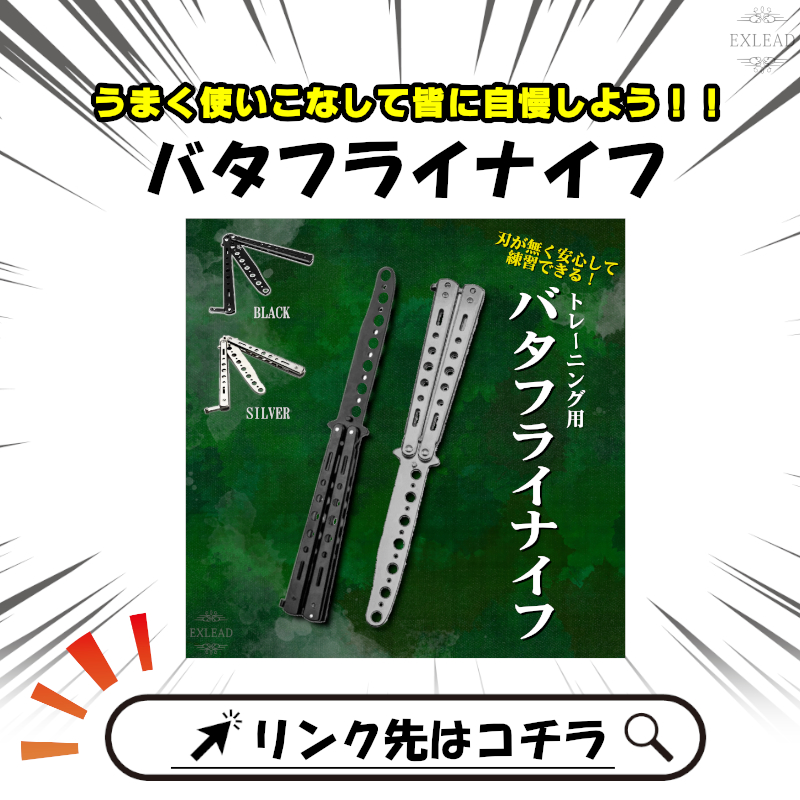 EXLEAD

うまく使いこなして皆に自慢しよう！！

バタフライナイフ

BLACK

SILVER

刃が無く安心して練習できる！

トレーニング用

バタフライナイフ

EXLEAD

リンク先はコチラ